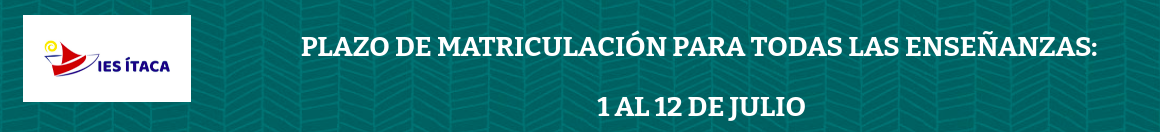 IES ÍTACA

PLAZO DE MATRICULACIÓN PARA TODAS LAS ENSEÑANZAS:

1 AL 12 DE JULIO